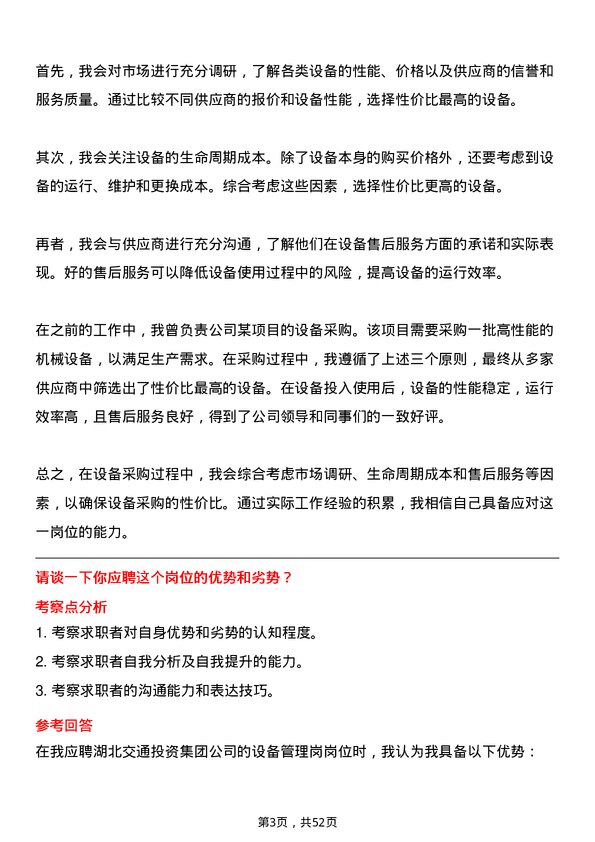 首先，我会对市场进行充分调研，了解各类设备的性能、价格以及供应商的信誉和服务质量。通过比较不同供应商的报价和设备性能，选择性价比最高的设备。

其次，我会关注设备的生命周期成本。除了设备本身的购买价格外，还要考虑到设备的运行、维护和更换成本。综合考虑这些因素，选择性价比更高的设备。

再者，我会与供应商进行充分沟通，了解他们在设备售后服务方面的承诺和实际表现。好的售后服务可以降低设备使用过程中的风险，提高设备的运行效率。

在之前的工作中，我曾负责公司某项目的设备采购。该项目需要采购一批高性能的机械设备，以满足生产需求。在采购过程中，我遵循了上述三个原则，最终从多家供应商中筛选出了性价比最高的设备。在设备投入使用后，设备的性能稳定，运行效率高，且售后服务良好，得到了公司领导和同事们的一致好评。

总之，在设备采购过程中，我会综合考虑市场调研、生命周期成本和售后服务等因素，以确保设备采购的性价比。通过实际工作经验的积累，我相信自己具备应对这一岗位的能力。

请谈一下你应聘这个岗位的优势和劣势？

考察点分析

1. 考察求职者对自身优势和劣势的认知程度。

2. 考察求职者自我分析及自我提升的能力。

3. 考察求职者的沟通能力和表达技巧。

参考回答

在我应聘湖北交通投资集团公司的设备管理岗岗位时，我认为我具备以下优势：

第3页，共52页